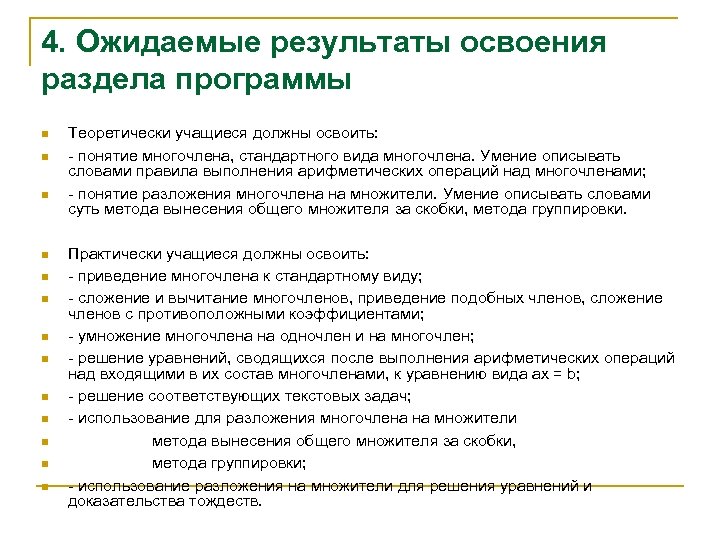 4. Ожидаемые результаты освоения раздела программы

Теоретически учащиеся должны освоить:

- понятие многочлена, стандартного вида многочлена. Умение описывать словами правила выполнения арифметических операций над многочленами;

- понятие разложения многочлена на множители. Умение описывать словами суть метода вынесения общего множителя за скобки, метода группировки.

Практически учащиеся должны освоить:

- приведение многочлена к стандартному виду;

- сложение и вычитание многочленов, приведение подобных членов, сложение членов с противоположными коэффициентами;

- умножение многочлена на одночлен и на многочлен;

- решение уравнений, сводящихся после выполнения арифметических операций над входящими в их состав многочленами, к уравнению вида $ax = b$;

- решение соответствующих текстовых задач;

- использование для разложения многочлена на множители

метода вынесения общего множителя за скобки,

метода группировки;

- использование разложения на множители для решения уравнений и доказательства тождеств.